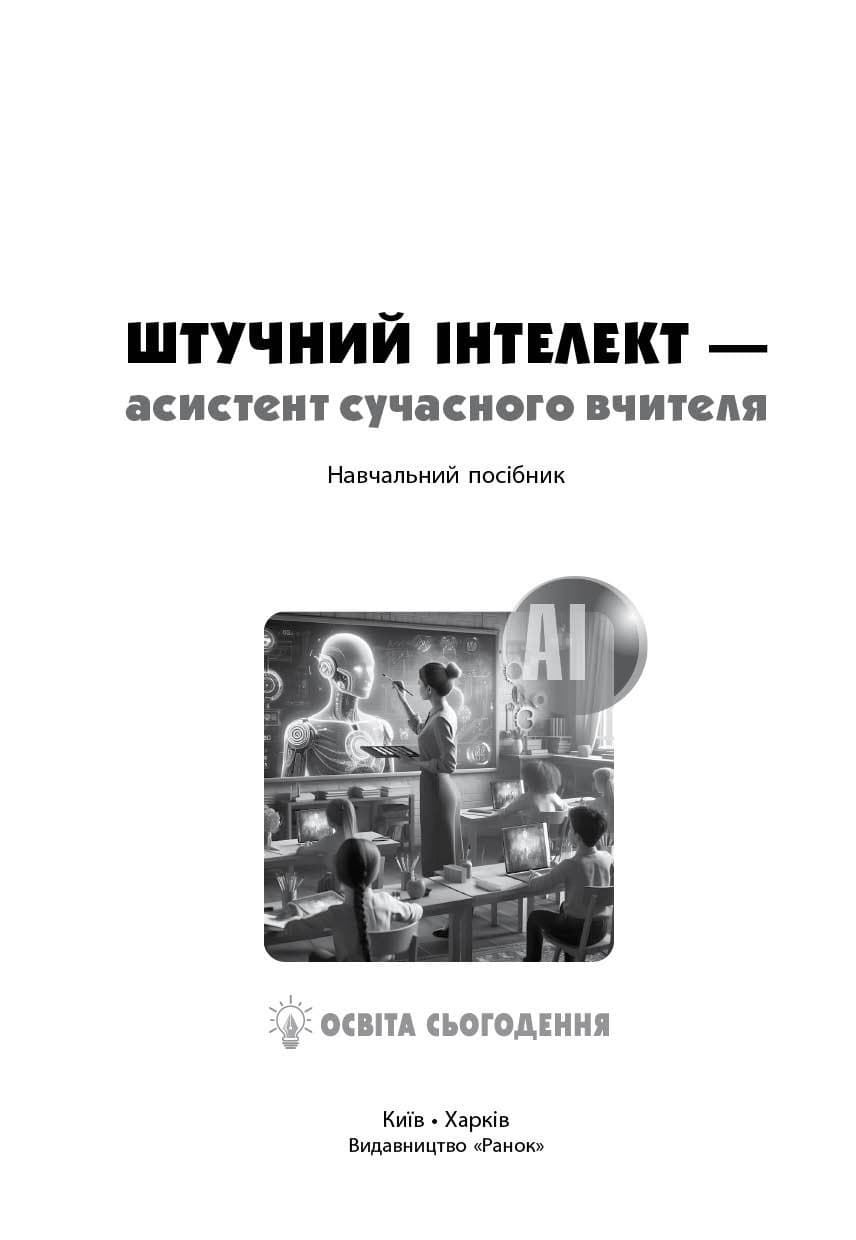 ШТУЧНИЙ ІНТЕЛЕКТ —
асистент сучасного вчителя

Навчальний посібник

AI

ОСВІТА СЬОГОДЕННЯ

Київ • Харків
Видавництво «Ранок»